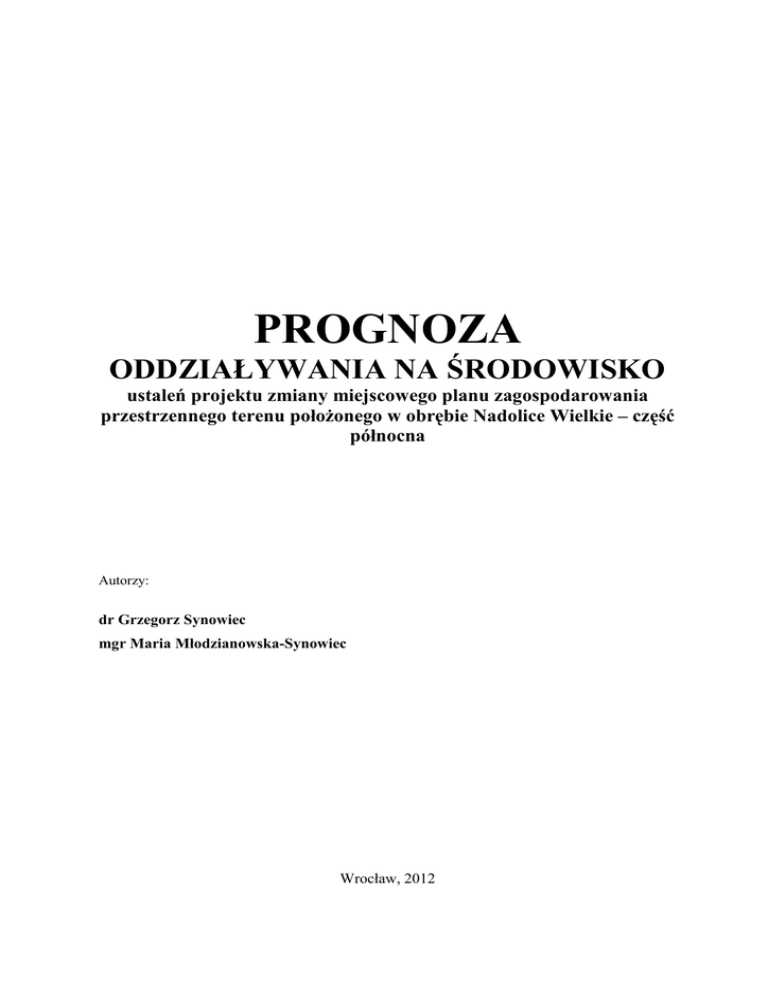 PROGNOZA

ODDZIAŁYWANIA NA ŚRODOWISKO

ustaleń projektu zmiany miejscowego planu zagospodarowania przestrzennego terenu położonego w obrębie Nadolice Wielkie – część północna

Autorzy:

dr Grzegorz Synowiec
mgr Maria Młodzianowska-Synowiec

Wrocław, 2012